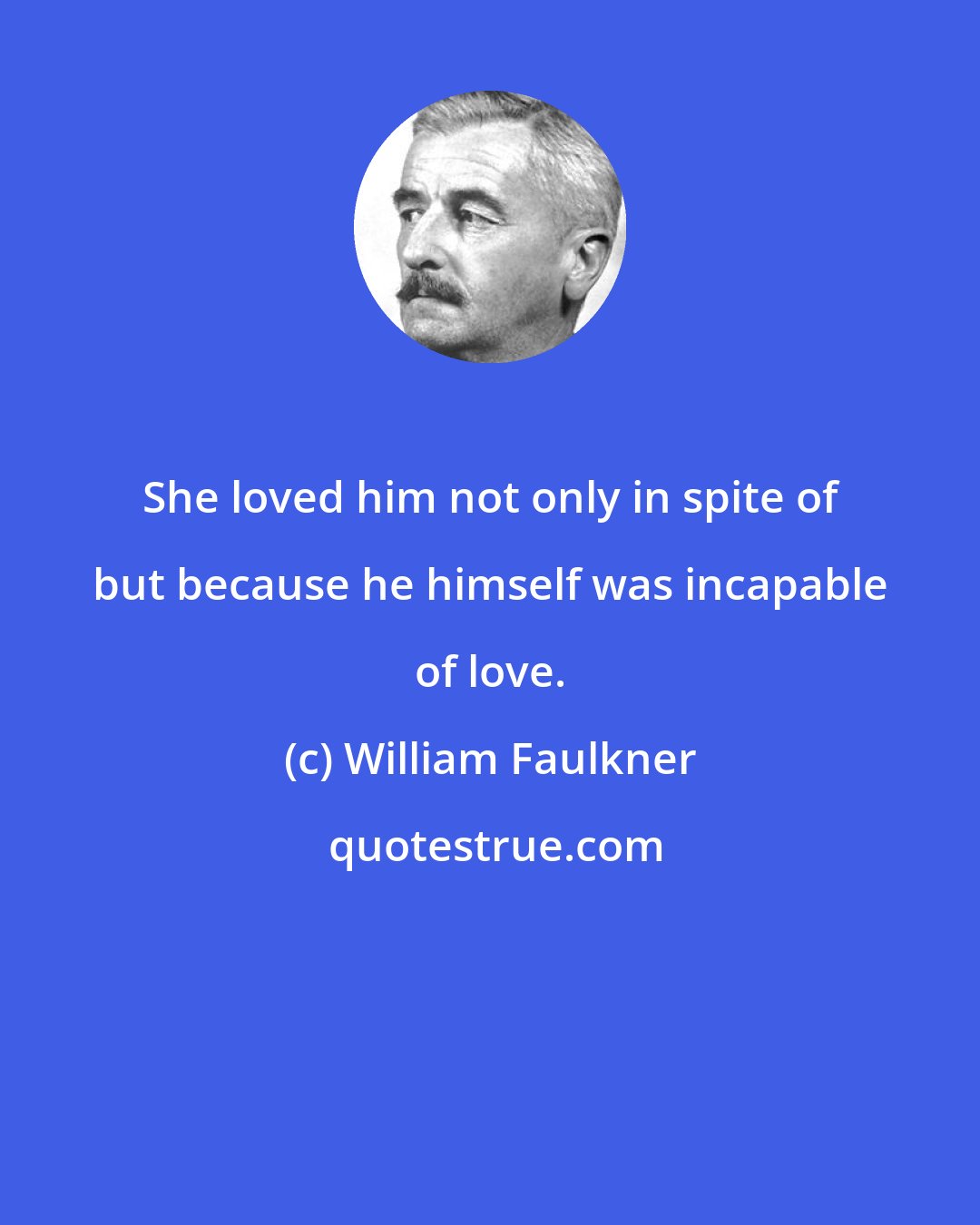 She loved him not only in spite of but because he himself was incapable of love.

(c) William Faulkner

quotestrue.com